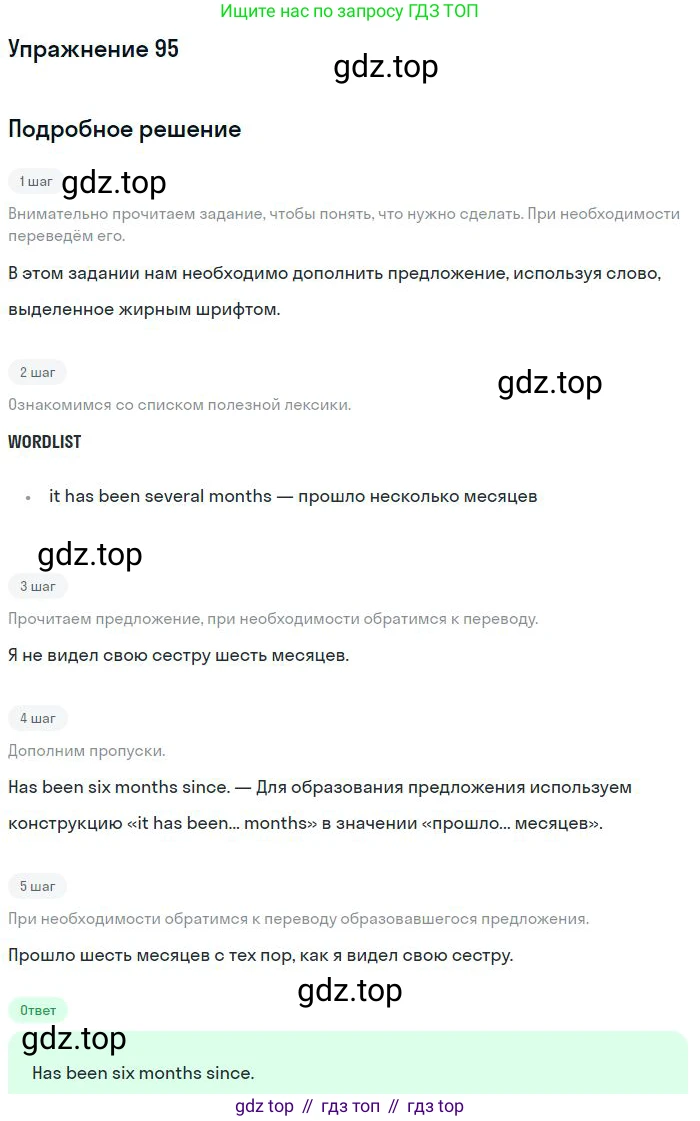 Ищите нас по запросу ГДЗ ТОП

Упражнение 95

gdz.top

Подробное решение

1 шаг

gdz.top

Внимательно прочитаем задание, чтобы понять, что нужно сделать. При необходимости переведём его.

В этом задании нам необходимо дополнить предложение, используя слово, выделенное жирным шрифтом.

2 шаг

gdz.top

Ознакомимся со списком полезной лексики.

WORDLIST

• it has been several months — прошло несколько месяцев

gdz.top

3 шаг

Прочитаем предложение, при необходимости обратимся к переводу.

Я не видел свою сестру шесть месяцев.

4 шаг

Дополним пропуски.

Has been six months since. — Для образования предложения используем конструкцию «it has been... months» в значении «прошло... месяцев».

5 шаг

При необходимости обратимся к переводу образовавшегося предложения.

Прошло шесть месяцев с тех пор, как я видел свою сестру.

gdz.top

Ответ

gdz.top

Has been six months since.

gdz top // гдз топ // гдз top